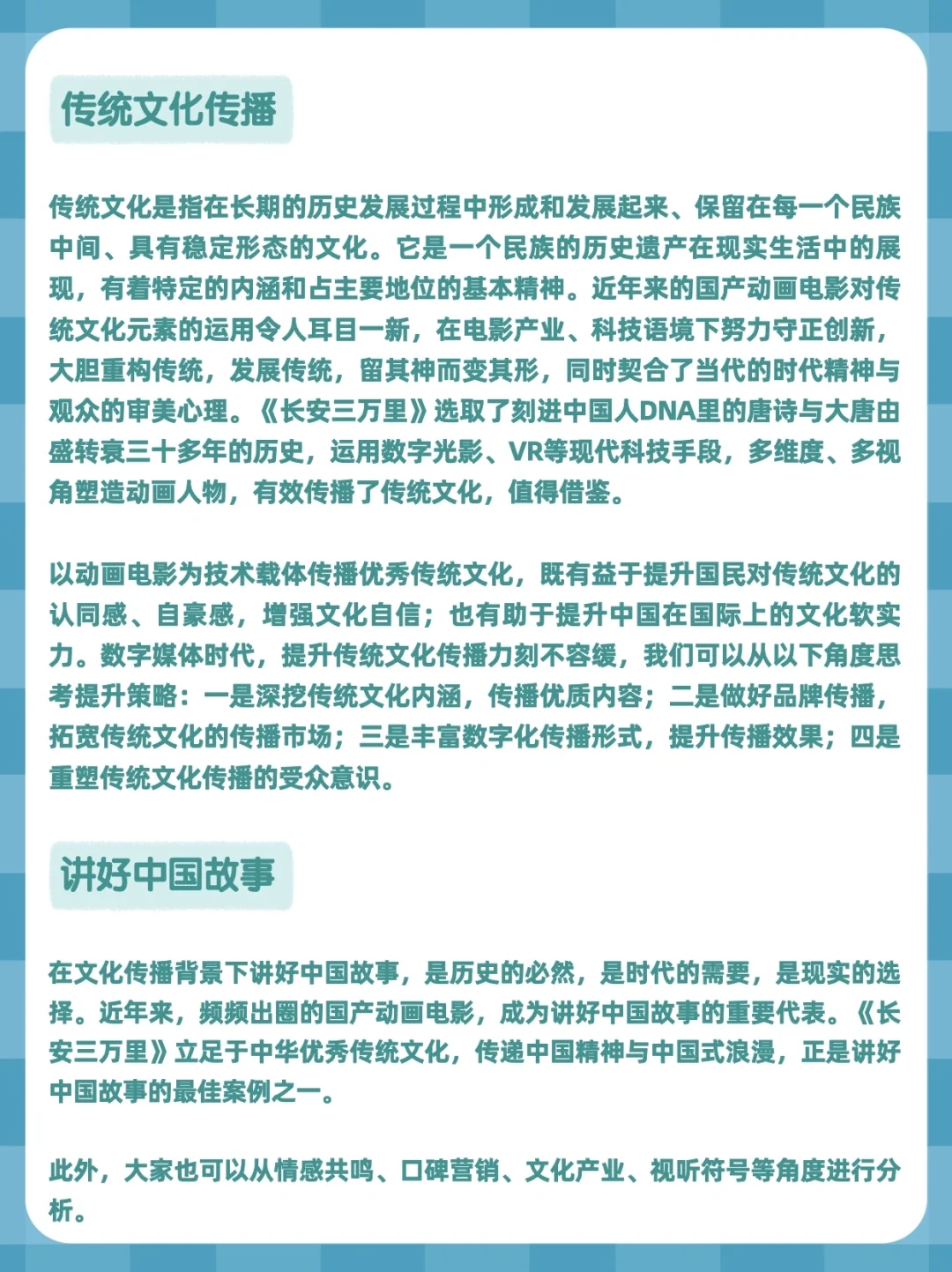 传统文化传播

传统文化是指在长期的历史发展过程中形成和发展起来、保留在每一个民族中间、具有稳定形态的文化。它是一个民族的历史遗产在现实生活中的展现，有着特定的内涵和占主要地位的基本精神。近年来的国产动画电影对传统文化元素的运用令人耳目一新，在电影产业、科技语境下努力守正创新，大胆重构传统，发展传统，留其神而变其形，同时契合了当代的时代精神与观众的审美心理。《长安三万里》选取了刻进中国人DNA里的唐诗与大唐由盛转衰三十多年的历史，运用数字光影、VR等现代科技手段，多维度、多视角塑造动画人物，有效传播了传统文化，值得借鉴。

以动画电影为技术载体传播优秀传统文化，既有益于提升国民对传统文化的认同感、自豪感，增强文化自信；也有助于提升中国在国际上的文化软实力。数字媒体时代，提升传统文化传播力刻不容缓，我们可以从以下角度思考提升策略：一是深挖传统文化内涵，传播优质内容；二是做好品牌传播，拓宽传统文化的传播市场；三是丰富数字化传播形式，提升传播效果；四是重塑传统文化传播的受众意识。

讲好中国故事

在文化传播背景下讲好中国故事，是历史的必然，是时代的需要，是现实的选择。近年来，频频出圈的国产动画电影，成为讲好中国故事的重要代表。《长安三万里》立足于中华优秀传统文化，传递中国精神与中国式浪漫，正是讲好中国故事的最佳案例之一。

此外，大家也可以从情感共鸣、口碑营销、文化产业、视听符号等角度进行分析。